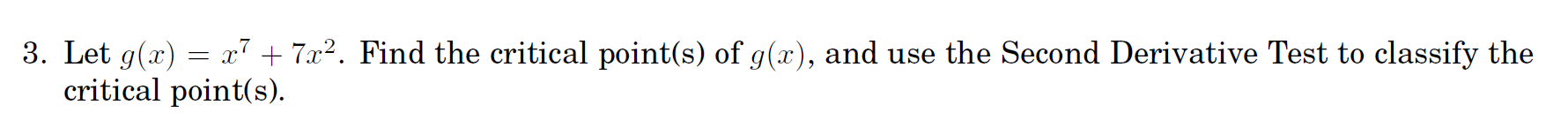 3. Let $g(x) = x^7 + 7x^2$. Find the critical point(s) of $g(x)$, and use the Second Derivative Test to classify the critical point(s).